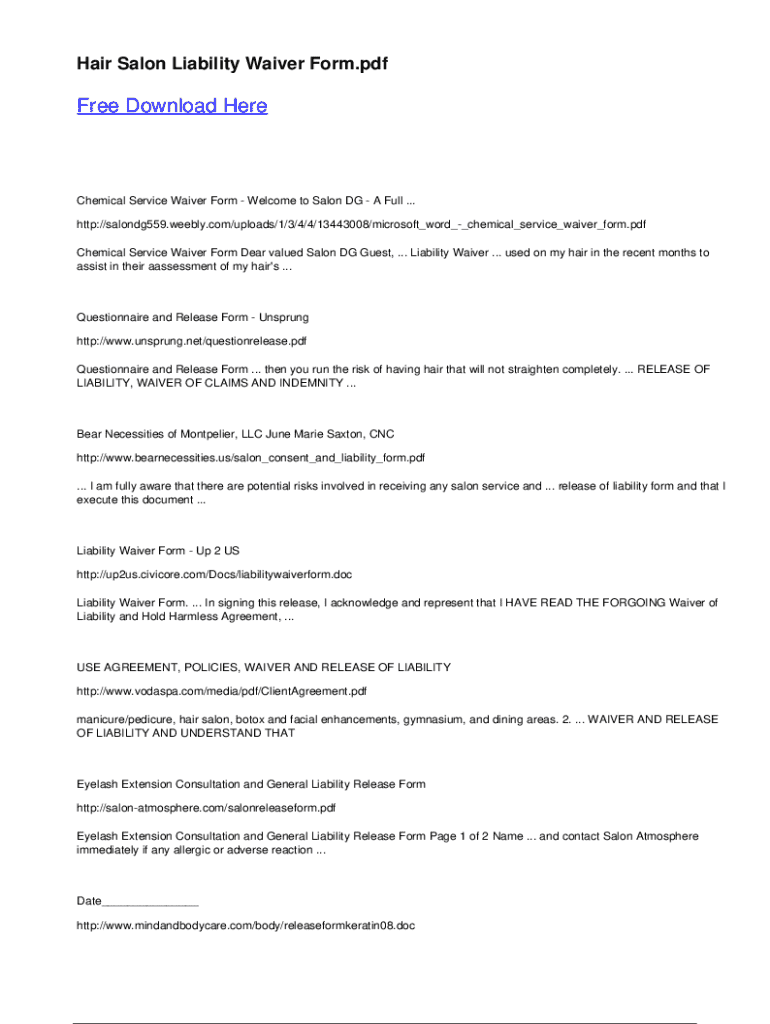 Hair Salon Liability Waiver Form.pdf

Free Download Here

Chemical Service Waiver Form - Welcome to Salon DG - A Full ...

http://salondg559.weebly.com/uploads/1/3/4/4/13443008/microsoft_word_-_chemical_service_waiver_form.pdf

Chemical Service Waiver Form Dear valued Salon DG Guest, ... Liability Waiver ... used on my hair in the recent months to assist in their aassessment of my hair's ...

Questionnaire and Release Form - Unsprung

http://www.unsprung.net/questionrelease.pdf

Questionnaire and Release Form ... then you run the risk of having hair that will not straighten completely. ... RELEASE OF LIABILITY, WAIVER OF CLAIMS AND INDEMNITY ...

Bear Necessities of Montpelier, LLC June Marie Saxton, CNC

http://www.bearnecessities.us/salon_consent_and_liability_form.pdf

... I am fully aware that there are potential risks involved in receiving any salon service and ... release of liability form and that I execute this document ...

Liability Waiver Form - Up 2 US

http://up2us.civicore.com/Docs/liabilitywaiverform.doc

Liability Waiver Form. ... In signing this release, I acknowledge and represent that I HAVE READ THE FORGOING Waiver of Liability and Hold Harmless Agreement, ...

USE AGREEMENT, POLICIES, WAIVER AND RELEASE OF LIABILITY

http://www.vodaspa.com/media/pdf/ClientAgreement.pdf

manicure/pedicure, hair salon, botox and facial enhancements, gymnasium, and dining areas. 2. ... WAIVER AND RELEASE OF LIABILITY AND UNDERSTAND THAT

Eyelash Extension Consultation and General Liability Release Form

http://salon-atmosphere.com/salonreleaseform.pdf

Eyelash Extension Consultation and General Liability Release Form Page 1 of 2 Name ... and contact Salon Atmosphere immediately if any allergic or adverse reaction ...

Date_______________

http://www.mindandbodycare.com/body/releaseformkeratin08.doc